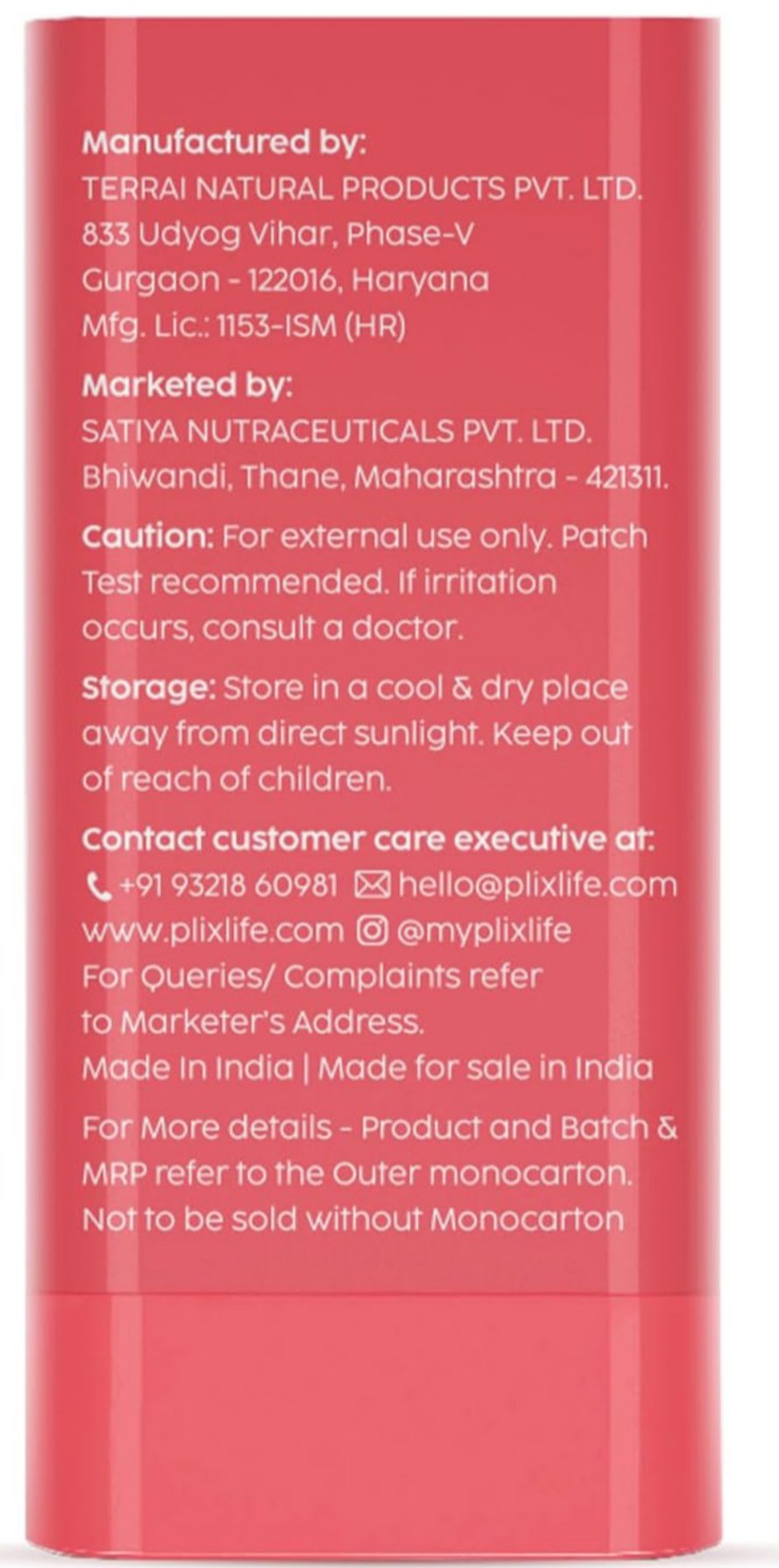 Manufactured by:
TERRAI NATURAL PRODUCTS PVT. LTD.
833 Udyog Vihar, Phase-V
Gurgaon - 122016, Haryana
Mfg. Lic.: 1153-ISM (HR)

Marketed by:
SATIYA NUTRACEUTICALS PVT. LTD.
Bhiwandi, Thane, Maharashtra - 421311.

Caution: For external use only. Patch Test recommended. If irritation occurs, consult a doctor.

Storage: Store in a cool & dry place away from direct sunlight. Keep out of reach of children.

Contact customer care executive at:
+91 93218 60981 hello@plixlife.com
www.plixlife.com @myplixlife
For Queries/ Complaints refer to Marketer's Address.
Made In India | Made for sale in India

For More details - Product and Batch & MRP refer to the Outer monocarton.
Not to be sold without Monocarton